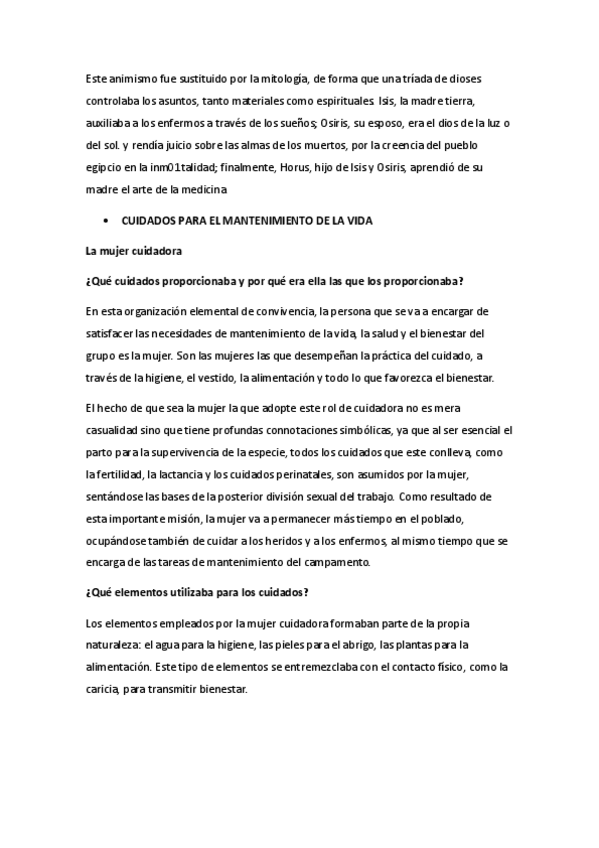 Este animismo fue sustituido por la mitología, de forma que una tríada de dioses controlaba los asuntos, tanto materiales como espirituales. Isis, la madre tierra, auxiliaba a los enfermos a través de los sueños; Osiris, su esposo, era el dios de la luz o del sol. y rendía juicio sobre las almas de los muertos, por la creencia del pueblo egipcio en la inm01talidad; finalmente, Horus, hijo de Isis y Osiris, aprendió de su madre el arte de la medicina

• CUIDADOS PARA EL MANTENIMIENTO DE LA VIDA

La mujer cuidadora

¿Qué cuidados proporcionaba y por qué era ella las que los proporcionaba?

En esta organización elemental de convivencia, la persona que se va a encargar de satisfacer las necesidades de mantenimiento de la vida, la salud y el bienestar del grupo es la mujer. Son las mujeres las que desempeñan la práctica del cuidado, a través de la higiene, el vestido, la alimentación y todo lo que favorezca el bienestar.

El hecho de que sea la mujer la que adopte este rol de cuidadora no es mera casualidad sino que tiene profundas connotaciones simbólicas, ya que al ser esencial el parto para la supervivencia de la especie, todos los cuidados que este conlleva, como la fertilidad, la lactancia y los cuidados perinatales, son asumidos por la mujer, sentándose las bases de la posterior división sexual del trabajo. Como resultado de esta importante misión, la mujer va a permanecer más tiempo en el poblado, ocupándose también de cuidar a los heridos y a los enfermos, al mismo tiempo que se encarga de las tareas de mantenimiento del campamento.

¿Qué elementos utilizaba para los cuidados?

Los elementos empleados por la mujer cuidadora formaban parte de la propia naturaleza: el agua para la higiene, las pieles para el abrigo, las plantas para la alimentación. Este tipo de elementos se entremezclaba con el contacto físico, como la caricia, para transmitir bienestar.